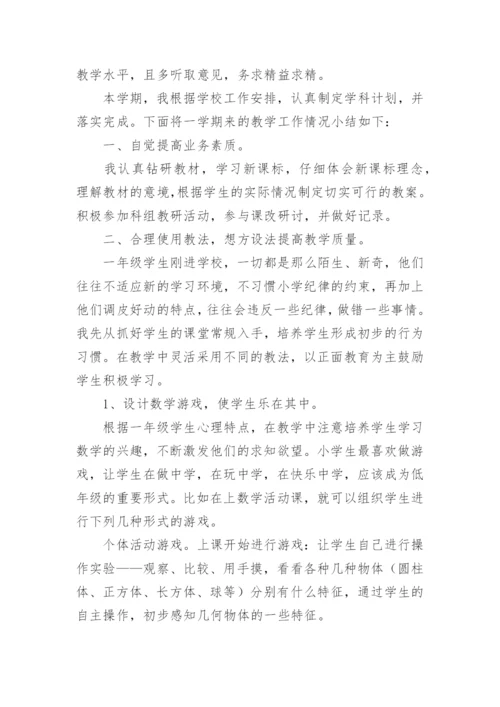 教学水平，且多听取意见，务求精益求精。

本学期，我根据学校工作安排，认真制定学科计划，并落实完成。下面将一学期来的教学工作情况小结如下：

一、自觉提高业务素质。

我认真钻研教材，学习新课标，仔细体会新课标理念，理解教材的意境，根据学生的实际情况制定切实可行的教案。积极参加科组教研活动，参与课改研讨，并做好记录。

二、合理使用教法，想方设法提高教学质量。

一年级学生刚进学校，一切都是那么陌生、新奇，他们往往不适应新的学习环境，不习惯小学纪律的约束，再加上他们调皮好动的特点，往往会违反一些纪律，做错一些事情。我先从抓好学生的课堂常规入手，培养学生形成初步的行为习惯。在教学中灵活采用不同的教法，以正面教育为主鼓励学生积极学习。

1、设计数学游戏，使学生乐在其中。

根据一年级学生心理特点，在教学中注意培养学生学习数学的兴趣，不断激发他们的求知欲望。小学生最喜欢做游戏，让学生在做中学，在玩中学，在快乐中学，应该成为低年级的重要形式。比如在上数学活动课，就可以组织学生进行下列几种形式的游戏。

个体活动游戏。上课开始进行游戏：让学生自己进行操作实验——观察、比较、用手摸，看看各种几种物体（圆柱体、正方体、长方体、球等）分别有什么特征，通过学生的自主操作，初步感知几何物体的一些特征。